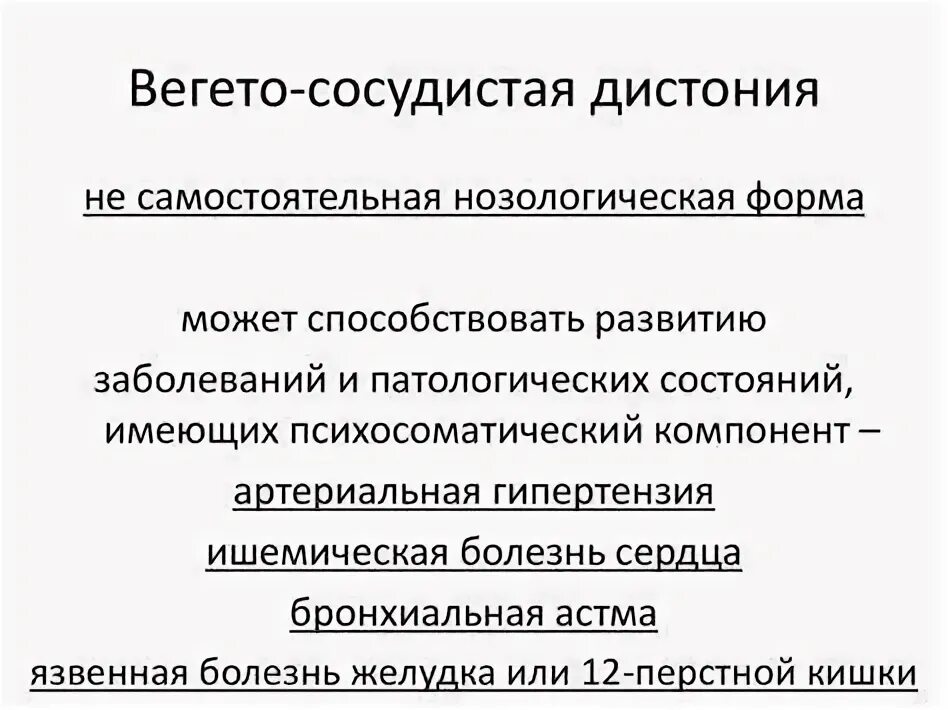 Вегето-сосудистая дистония

не самостоятельная нозологическая форма

может способствовать развитию заболеваний и патологических состояний, имеющих психосоматический компонент –

артериальная гипертензия

ишемическая болезнь сердца

бронхиальная астма

язвенная болезнь желудка или 12-перстной кишки